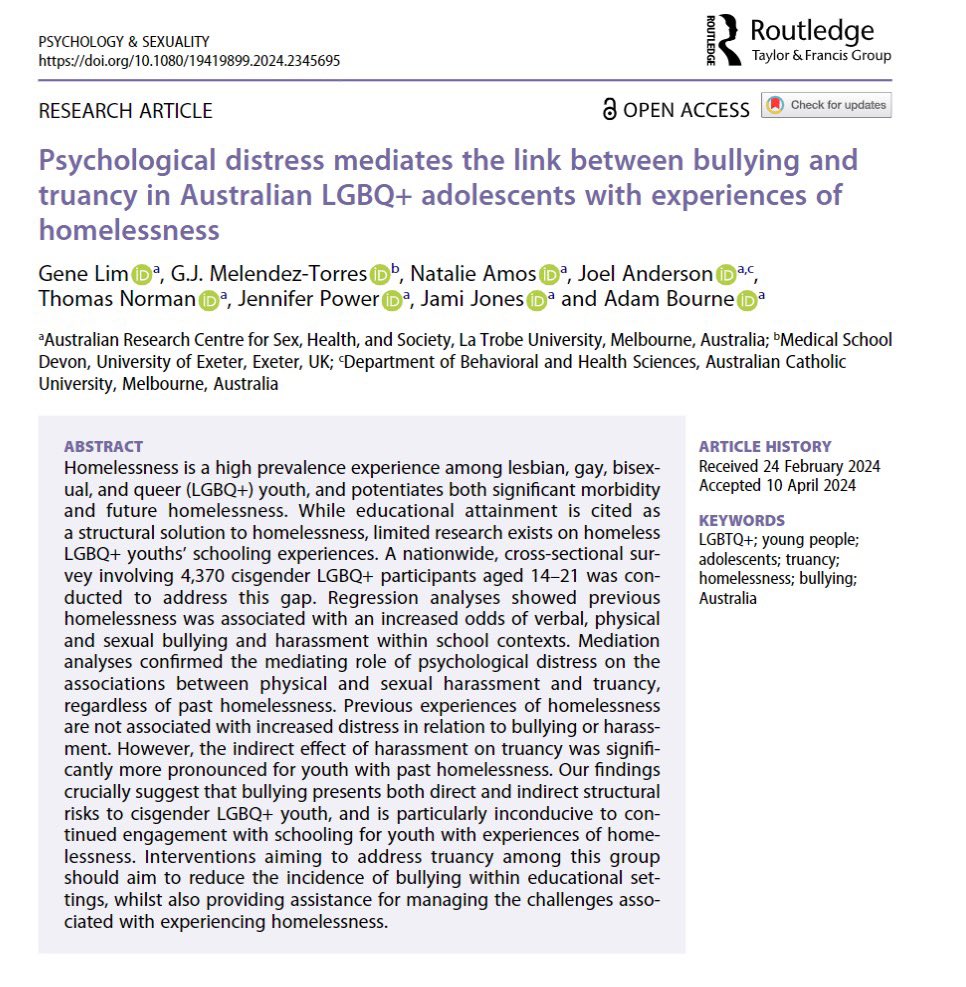 PSYCHOLOGY & SEXUALITY
https://doi.org/10.1080/19419899.2024.2345695

ROUTLEDGE Routledge
Taylor & Francis Group

RESEARCH ARTICLE

OPEN ACCESS Check for updates

Psychological distress mediates the link between bullying and truancy in Australian LGBQ+ adolescents with experiences of homelessness

Gene Lim $^{a}$, G.J. Melendez-Torres $^{b}$, Natalie Amos $^{a}$, Joel Anderson $^{a,c}$, Thomas Norman $^{a}$, Jennifer Power $^{a}$, Jami Jones $^{a}$ and Adam Bourne $^{a}$

$^{a}$Australian Research Centre for Sex, Health, and Society, La Trobe University, Melbourne, Australia; $^{b}$Medical School Devon, University of Exeter, Exeter, UK; $^{c}$Department of Behavioral and Health Sciences, Australian Catholic University, Melbourne, Australia

ABSTRACT
Homelessness is a high prevalence experience among lesbian, gay, bisexual, and queer (LGBQ+) youth, and potentiates both significant morbidity and future homelessness. While educational attainment is cited as a structural solution to homelessness, limited research exists on homeless LGBQ+ youths' schooling experiences. A nationwide, cross-sectional survey involving 4,370 cisgender LGBQ+ participants aged 14–21 was conducted to address this gap. Regression analyses showed previous homelessness was associated with an increased odds of verbal, physical and sexual bullying and harassment within school contexts. Mediation analyses confirmed the mediating role of psychological distress on the associations between physical and sexual harassment and truancy, regardless of past homelessness. Previous experiences of homelessness are not associated with increased distress in relation to bullying or harassment. However, the indirect effect of harassment on truancy was significantly more pronounced for youth with past homelessness. Our findings crucially suggest that bullying presents both direct and indirect structural risks to cisgender LGBQ+ youth, and is particularly inconducive to continued engagement with schooling for youth with experiences of homelessness. Interventions aiming to address truancy among this group should aim to reduce the incidence of bullying within educational settings, whilst also providing assistance for managing the challenges associated with experiencing homelessness.

ARTICLE HISTORY
Received 24 February 2024
Accepted 10 April 2024

KEYWORDS
LGBTQ+; young people; adolescents; truancy; homelessness; bullying; Australia